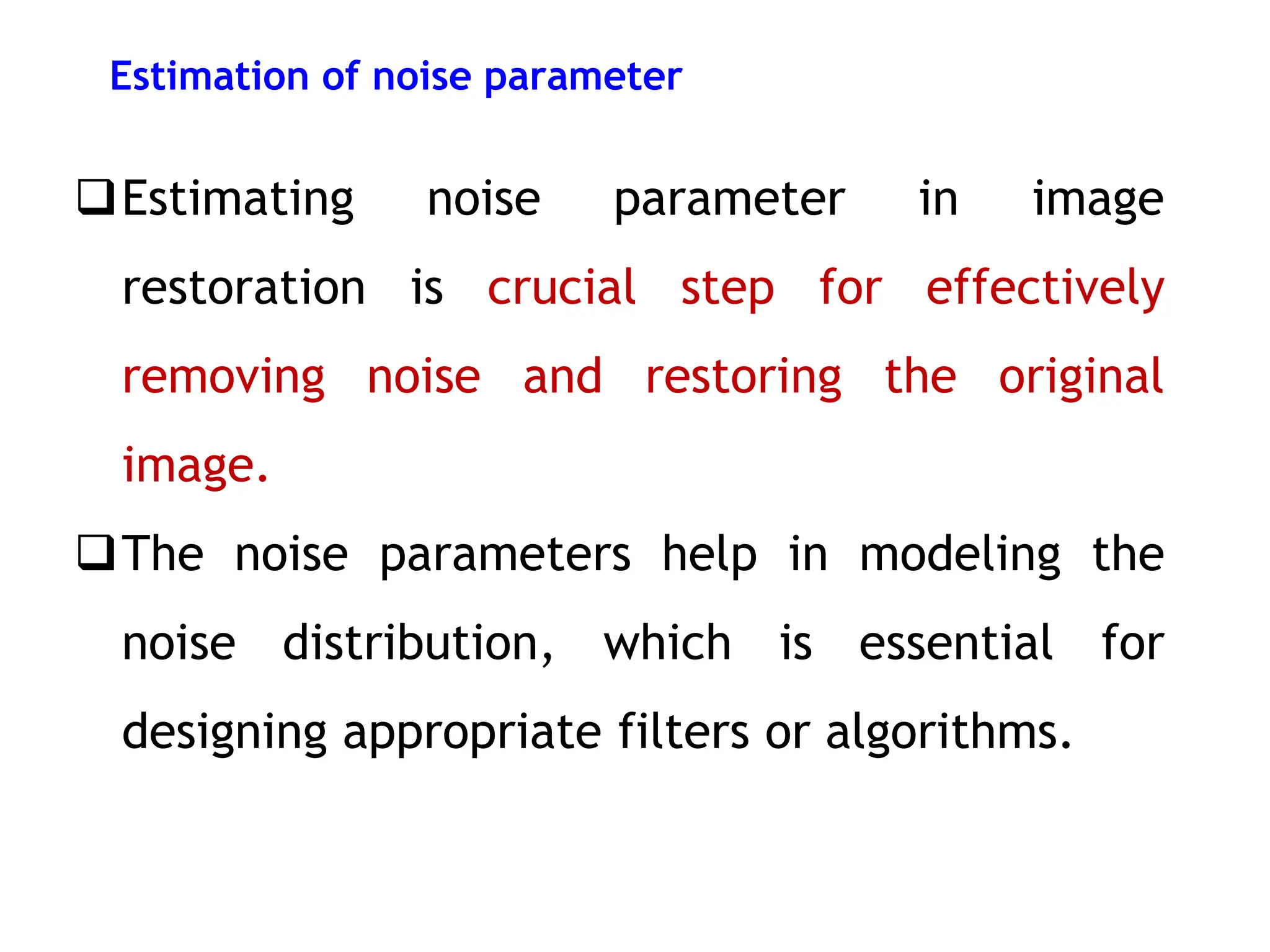 Estimation of noise parameter

❑ Estimating noise parameter in image restoration is crucial step for effectively removing noise and restoring the original image.

❑ The noise parameters help in modeling the noise distribution, which is essential for designing appropriate filters or algorithms.